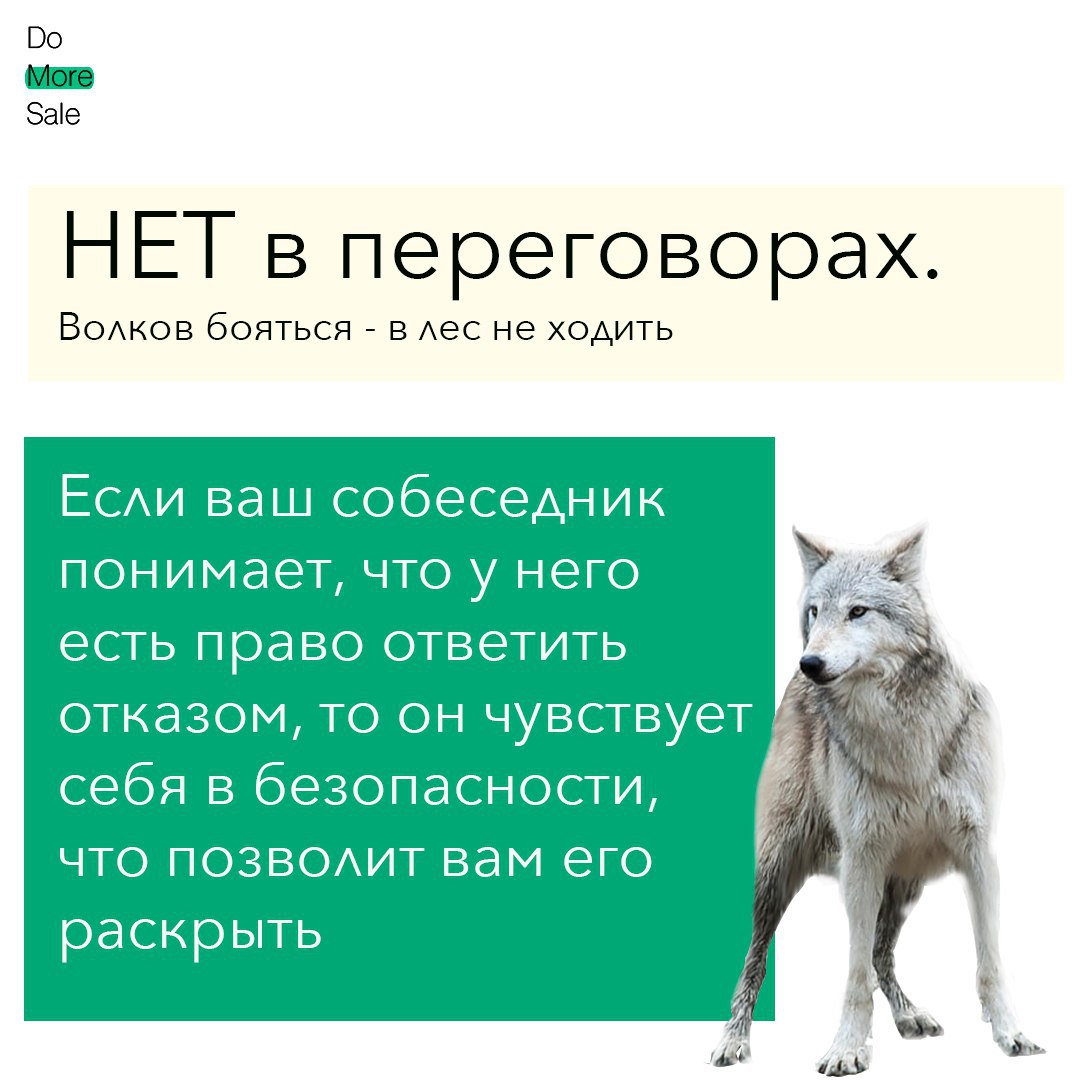 Do
More
Sale

НЕТ в переговорах.

Волков бояться - в лес не ходить

Если ваш собеседник понимает, что у него есть право ответить отказом, то он чувствует себя в безопасности, что позволит вам его раскрыть